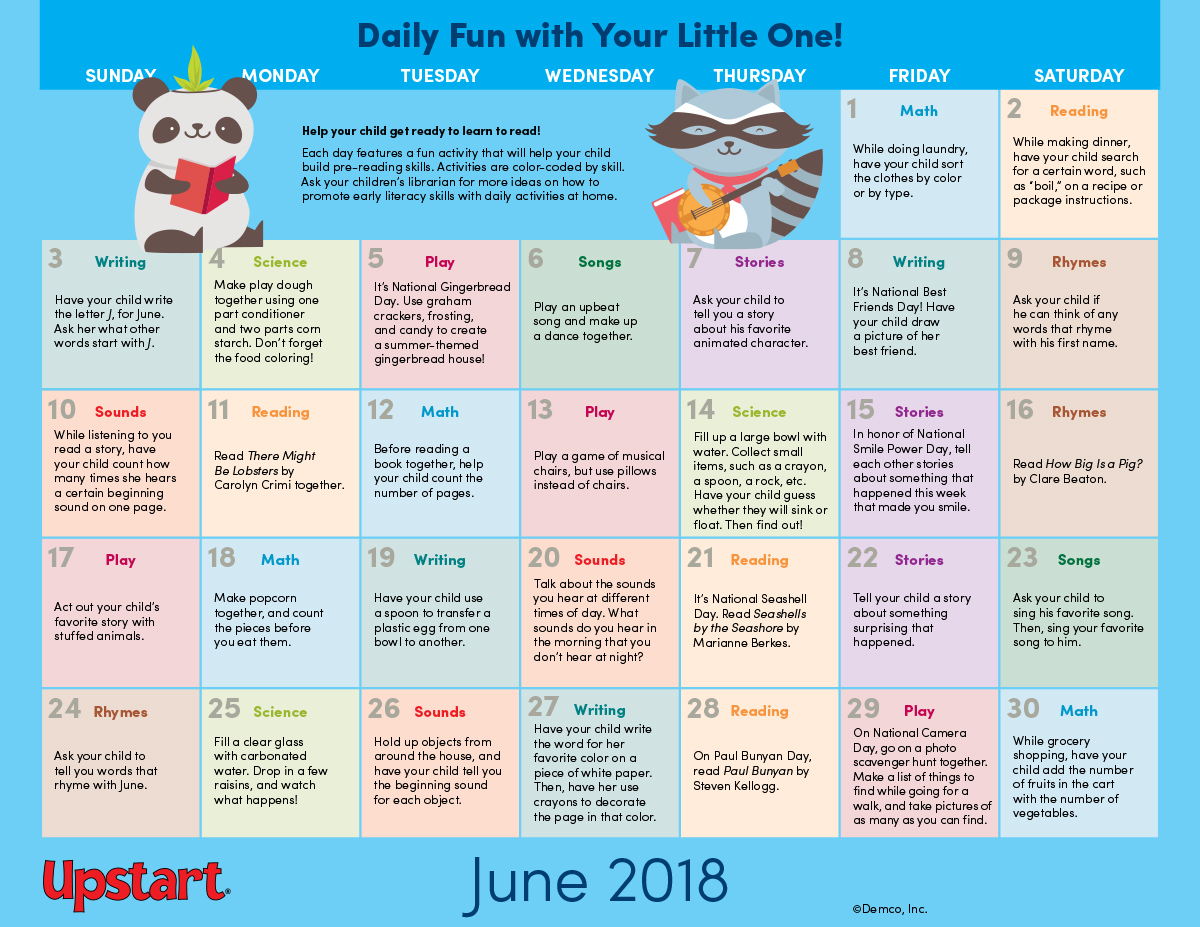 Daily Fun with Your Little One!

| SUNDAY | MONDAY | TUESDAY | WEDNESDAY | THURSDAY | FRIDAY | SATURDAY |
|---|---|---|---|---|---|---|
| Help your child get ready to learn to read! Each day features a fun activity that will help your child build pre-reading skills. Activities are color-coded by skill. Ask your children's librarian for more ideas on how to promote early literacy skills with daily activities at home. | | | | | 1 Math While doing laundry, have your child sort the clothes by color or by type. | 2 Reading While making dinner, have your child search for a certain word, such as "boil," on a recipe or package instructions. |
| 3 Writing Have your child write the letter J, for June. Ask her what other words start with J. | 4 Science Make play dough together using one part conditioner and two parts corn starch. Don't forget the food coloring! | 5 Play It's National Gingerbread Day. Use graham crackers, frosting, and candy to create a summer-themed gingerbread house! | 6 Songs Play an upbeat song and make up a dance together. | 7 Stories Ask your child to tell you a story about his favorite animated character. | 8 Writing It's National Best Friends Day! Have your child draw a picture of her best friend. | 9 Rhymes Ask your child if he can think of any words that rhyme with his first name. |
| 10 Sounds While listening to you read a story, have your child count how many times she hears a certain beginning sound on one page. | 11 Reading Read There Might Be Lobsters by Carolyn Crimi together. | 12 Math Before reading a book together, help your child count the number of pages. | 13 Play Play a game of musical chairs, but use pillows instead of chairs. | 14 Science Fill up a large bowl with water. Collect small items, such as a crayon, a spoon, a rock, etc. Have your child guess whether they will sink or float. Then find out! | 15 Stories In honor of National Smile Power Day, tell each other stories about something that happened this week that made you smile. | 16 Rhymes Read How Big Is a Pig? by Clare Beaton. |
| 17 Play Act out your child's favorite story with stuffed animals. | 18 Math Make popcorn together, and count the pieces before you eat them. | 19 Writing Have your child use a spoon to transfer a plastic egg from one bowl to another. | 20 Sounds Talk about the sounds you hear at different times of day. What sounds do you hear in the morning that you don't hear at night? | 21 Reading It's National Seashell Day. Read Seashells by the Seashore by Marianne Berkes. | 22 Stories Tell your child a story about something surprising that happened. | 23 Songs Ask your child to sing his favorite song. Then, sing your favorite song to him. |
| 24 Rhymes Ask your child to tell you words that rhyme with June. | 25 Science Fill a clear glass with carbonated water. Drop in a few raisins, and watch what happens! | 26 Sounds Hold up objects from around the house, and have your child tell you the beginning sound for each object. | 27 Writing Have your child write the word for her favorite color on a piece of white paper. Then, have her use crayons to decorate the page in that color. | 28 Reading On Paul Bunyan Day, read Paul Bunyan by Steven Kellogg. | 29 Play On National Camera Day, go on a photo scavenger hunt together. Make a list of things to find while going for a walk, and take pictures of as many as you can find. | 30 Math While grocery shopping, have your child add the number of fruits in the cart with the number of vegetables. |

Upstart®

June 2018

©Demco, Inc.